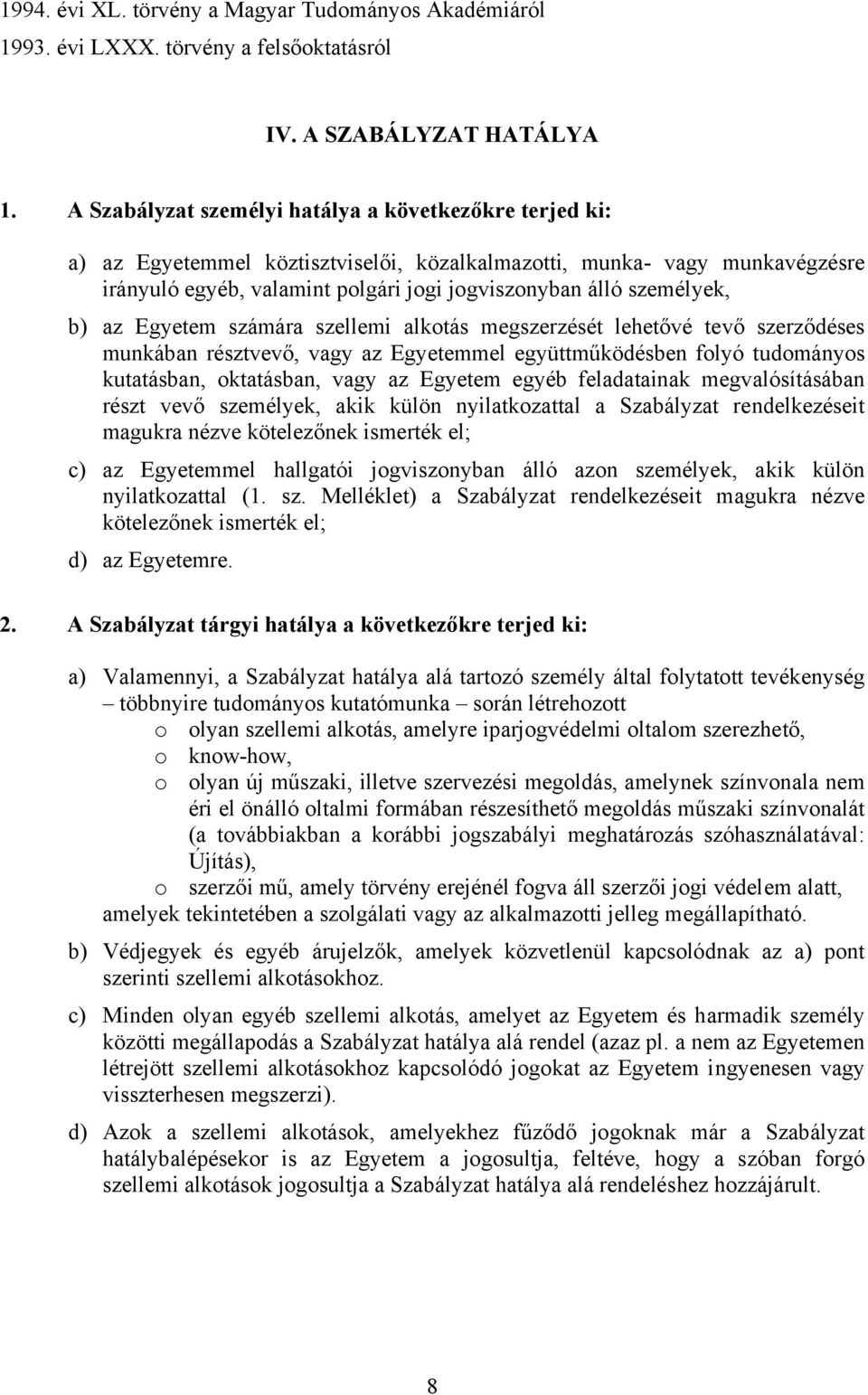 1994. évi XL. törvény a Magyar Tudományos Akadémiáról
1993. évi LXXX. törvény a felsőoktatásról

IV. A SZABÁLYZAT HATÁLYA

1. A Szabályzat személyi hatálya a következőkre terjed ki:

a) az Egyetemmel köztisztviselői, közalkalmazotti, munka- vagy munkavégzésre irányuló egyéb, valamint polgári jogi jogviszonyban álló személyek,

b) az Egyetem számára szellemi alkotás megszerzését lehetővé tevő szerződéses munkában résztvevő, vagy az Egyetemmel együttműködésben folyó tudományos kutatásban, oktatásban, vagy az Egyetem egyéb feladatainak megvalósításában részt vevő személyek, akik külön nyilatkozattal a Szabályzat rendelkezéseit magukra nézve kötelezőnek ismerték el;

c) az Egyetemmel hallgatói jogviszonyban álló azon személyek, akik külön nyilatkozattal (1. sz. Melléklet) a Szabályzat rendelkezéseit magukra nézve kötelezőnek ismerték el;

d) az Egyetemre.

2. A Szabályzat tárgyi hatálya a következőkre terjed ki:

a) Valamennyi, a Szabályzat hatálya alá tartozó személy által folytatott tevékenység – többnyire tudományos kutatómunka – során létrehozott
o olyan szellemi alkotás, amelyre iparjogvédelmi oltalom szerezhető,
o know-how,
o olyan új műszaki, illetve szervezési megoldás, amelynek színvonala nem éri el önálló oltalmi formában részesíthető megoldás műszaki színvonalát (a továbbiakban a korábbi jogszabályi meghatározás szóhasználatával: Újítás),
o szerzői mű, amely törvény erejénél fogva áll szerzői jogi védelem alatt,
amelyek tekintetében a szolgálati vagy az alkalmazotti jelleg megállapítható.

b) Védjegyek és egyéb árujelzők, amelyek közvetlenül kapcsolódnak az a) pont szerinti szellemi alkotásokhoz.

c) Minden olyan egyéb szellemi alkotás, amelyet az Egyetem és harmadik személy közötti megállapodás a Szabályzat hatálya alá rendel (azaz pl. a nem az Egyetemen létrejött szellemi alkotásokhoz kapcsolódó jogokat az Egyetem ingyenesen vagy visszterhesen megszerzi).

d) Azok a szellemi alkotások, amelyekhez fűződő jogoknak már a Szabályzat hatálybalépésekor is az Egyetem a jogosultja, feltéve, hogy a szóban forgó szellemi alkotások jogosultja a Szabályzat hatálya alá rendeléshez hozzájárult.

8